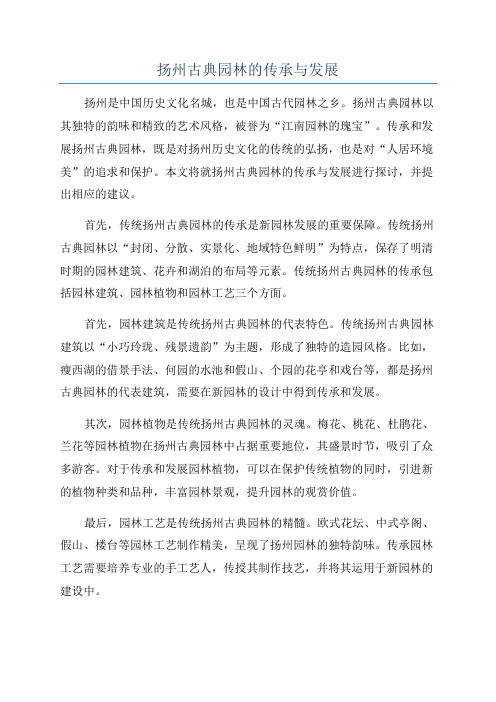 扬州古典园林的传承与发展

扬州是中国历史文化名城，也是中国古代园林之乡。扬州古典园林以其独特的韵味和精致的艺术风格，被誉为“江南园林的瑰宝”。传承和发展扬州古典园林，既是对扬州历史文化的传统的弘扬，也是对“人居环境美”的追求和保护。本文将就扬州古典园林的传承与发展进行探讨，并提出相应的建议。

首先，传统扬州古典园林的传承是新园林发展的重要保障。传统扬州古典园林以“封闭、分散、实景化、地域特色鲜明”为特点，保存了明清时期的园林建筑、花卉和湖泊的布局等元素。传统扬州古典园林的传承包括园林建筑、园林植物和园林工艺三个方面。

首先，园林建筑是传统扬州古典园林的代表特色。传统扬州古典园林建筑以“小巧玲珑、残景遗韵”为主题，形成了独特的造园风格。比如，瘦西湖的借景手法、何园的水池和假山、个园的花亭和戏台等，都是扬州古典园林的代表建筑，需要在新园林的设计中得到传承和发展。

其次，园林植物是传统扬州古典园林的灵魂。梅花、桃花、杜鹃花、兰花等园林植物在扬州古典园林中占据重要地位，其盛景时节，吸引了众多游客。对于传承和发展园林植物，可以在保护传统植物的同时，引进新的植物种类和品种，丰富园林景观，提升园林的观赏价值。

最后，园林工艺是传统扬州古典园林的精髓。欧式花坛、中式亭阁、假山、楼台等园林工艺制作精美，呈现了扬州园林的独特韵味。传承园林工艺需要培养专业的手工艺人，传授其制作技艺，并将其运用于新园林的建设中。